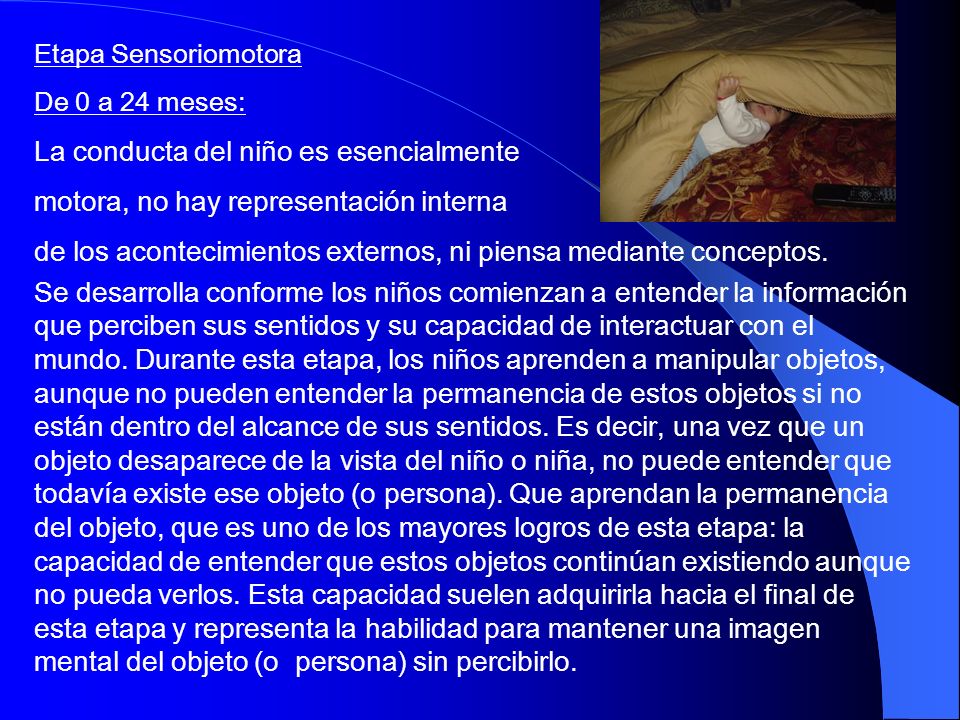 Etapa Sensoriomotora

De 0 a 24 meses:

La conducta del niño es esencialmente motora, no hay representación interna de los acontecimientos externos, ni piensa mediante conceptos.

Se desarrolla conforme los niños comienzan a entender la información que perciben sus sentidos y su capacidad de interactuar con el mundo. Durante esta etapa, los niños aprenden a manipular objetos, aunque no pueden entender la permanencia de estos objetos si no están dentro del alcance de sus sentidos. Es decir, una vez que un objeto desaparece de la vista del niño o niña, no puede entender que todavía existe ese objeto (o persona). Que aprendan la permanencia del objeto, que es uno de los mayores logros de esta etapa: la capacidad de entender que estos objetos continúan existiendo aunque no pueda verlos. Esta capacidad suelen adquirirla hacia el final de esta etapa y representa la habilidad para mantener una imagen mental del objeto (o persona) sin percibirlo.